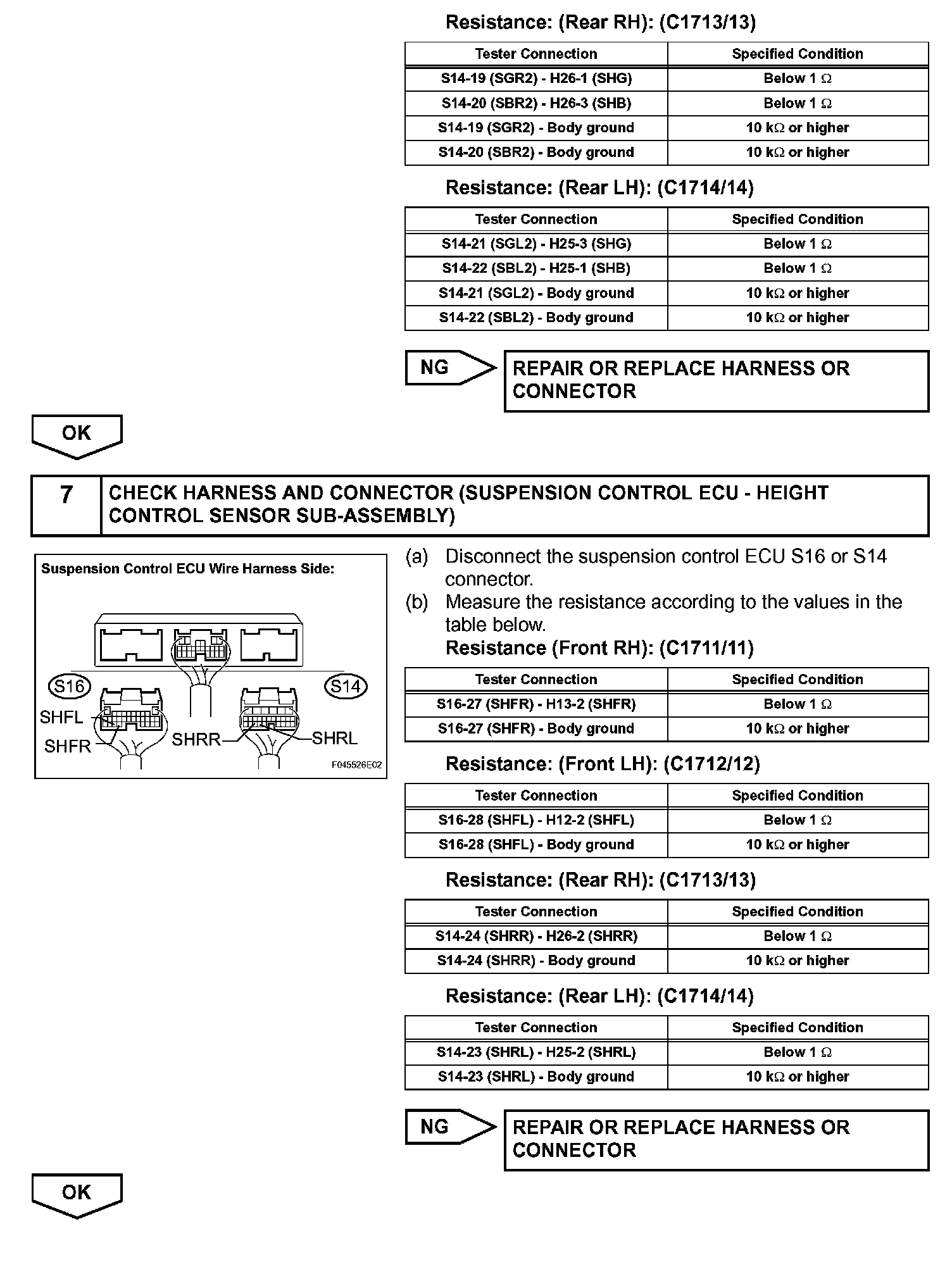 Resistance: (Rear RH): (C1713/13)

| Tester Connection | Specified Condition |
|---|---|
| S14-19 (SGR2) - H26-1 (SHG) | Below 1 Ω |
| S14-20 (SBR2) - H26-3 (SHB) | Below 1 Ω |
| S14-19 (SGR2) - Body ground | 10 kΩ or higher |
| S14-20 (SBR2) - Body ground | 10 kΩ or higher |

Resistance: (Rear LH): (C1714/14)

| Tester Connection | Specified Condition |
|---|---|
| S14-21 (SGL2) - H25-3 (SHG) | Below 1 Ω |
| S14-22 (SBL2) - H25-1 (SHB) | Below 1 Ω |
| S14-21 (SGL2) - Body ground | 10 kΩ or higher |
| S14-22 (SBL2) - Body ground | 10 kΩ or higher |

NG

REPAIR OR REPLACE HARNESS OR CONNECTOR

OK

7 CHECK HARNESS AND CONNECTOR (SUSPENSION CONTROL ECU - HEIGHT CONTROL SENSOR SUB-ASSEMBLY)

Suspension Control ECU Wire Harness Side:

S16 S14 SHFL SHFR SHRR SHRL

F045526E02

(a) Disconnect the suspension control ECU S16 or S14 connector.
(b) Measure the resistance according to the values in the table below.

Resistance (Front RH): (C1711/11)

| Tester Connection | Specified Condition |
|---|---|
| S16-27 (SHFR) - H13-2 (SHFR) | Below 1 Ω |
| S16-27 (SHFR) - Body ground | 10 kΩ or higher |

Resistance: (Front LH): (C1712/12)

| Tester Connection | Specified Condition |
|---|---|
| S16-28 (SHFL) - H12-2 (SHFL) | Below 1 Ω |
| S16-28 (SHFL) - Body ground | 10 kΩ or higher |

Resistance: (Rear RH): (C1713/13)

| Tester Connection | Specified Condition |
|---|---|
| S14-24 (SHRR) - H26-2 (SHRR) | Below 1 Ω |
| S14-24 (SHRR) - Body ground | 10 kΩ or higher |

Resistance: (Rear LH): (C1714/14)

| Tester Connection | Specified Condition |
|---|---|
| S14-23 (SHRL) - H25-2 (SHRL) | Below 1 Ω |
| S14-23 (SHRL) - Body ground | 10 kΩ or higher |

NG

REPAIR OR REPLACE HARNESS OR CONNECTOR

OK